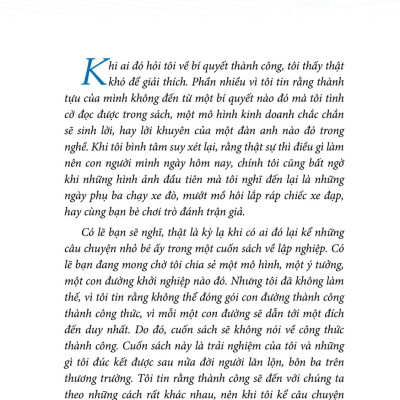 Khi ai đó hỏi tôi về bí quyết thành công, tôi thấy thật khó để giải thích. Phần nhiều vì tôi tin rằng thành tựu của mình không đến từ một bí quyết nào đó mà tôi tình cờ đọc được trong sách, một mô hình kinh doanh chắc chắn sẽ sinh lời, hay lời khuyên của một đàn anh nào đó trong nghề. Khi tôi bình tâm suy xét lại, rằng thật sự thì điều gì làm nên con người mình ngày hôm nay, chính tôi cũng bất ngờ khi những hình ảnh đầu tiên mà tôi nghĩ đến lại là những ngày phụ ba chạy xe đò, mướt mồ hôi lắp ráp chiếc xe đạp, hay cùng bạn bè chơi trò đánh trận giả.

Có lẽ bạn sẽ nghĩ, thật là kỳ lạ khi có ai đó lại kể những câu chuyện nhỏ bé ấy trong một cuốn sách về lập nghiệp. Có lẽ bạn đang mong chờ tôi chia sẻ một mô hình, một ý tưởng, một con đường khởi nghiệp nào đó. Nhưng tôi đã không làm thế, vì tôi tin rằng không thể đóng gói con đường thành công thành công thức, vì mỗi một con đường sẽ dẫn tới một đích đến duy nhất. Do đó, cuốn sách sẽ không nói về công thức thành công. Cuốn sách này là trải nghiệm của tôi và những gì tôi đúc kết được sau nửa đời người lăn lộn, bôn ba trên thương trường. Tôi tin rằng thành công sẽ đến với chúng ta theo những cách rất khác nhau, nên khi tôi kể câu chuyện